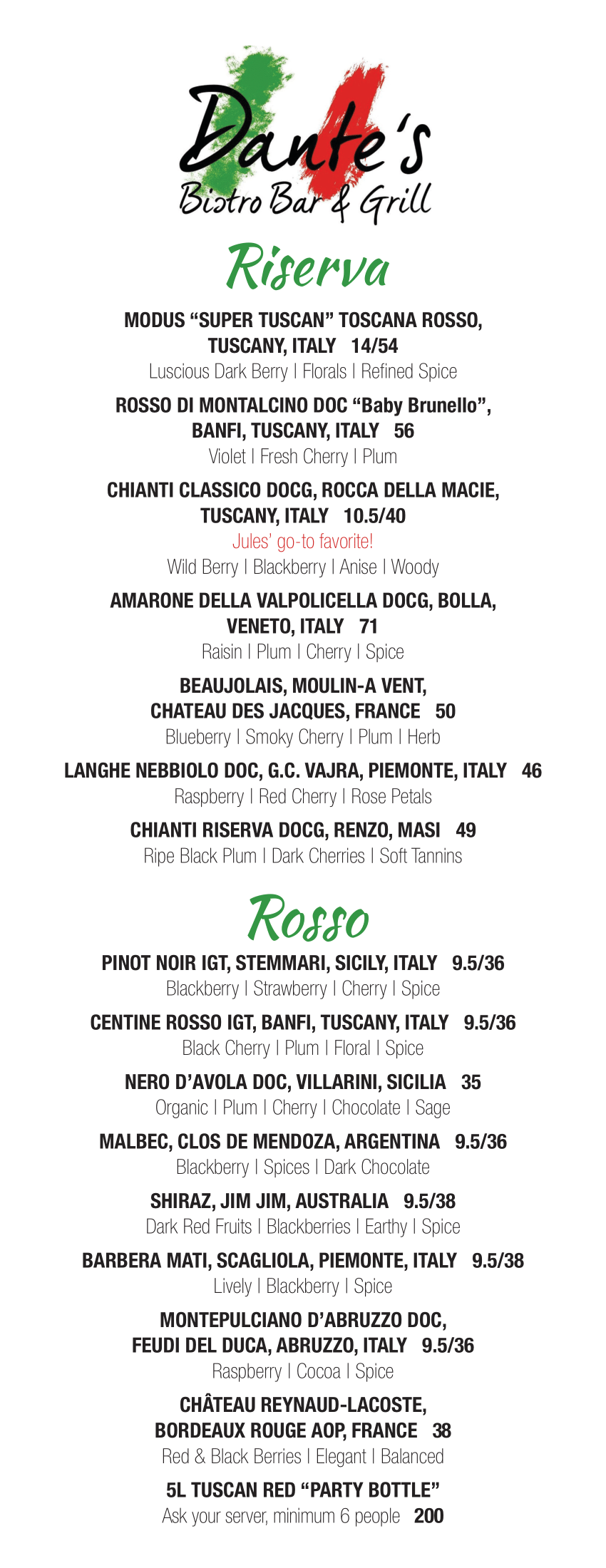 Dante's
Bistro Bar & Grill

Riserva

MODUS "SUPER TUSCAN" TOSCANA ROSSO, TUSCANY, ITALY 14/54
Luscious Dark Berry | Florals | Refined Spice

ROSSO DI MONTALCINO DOC "Baby Brunello", BANFI, TUSCANY, ITALY 56
Violet | Fresh Cherry | Plum

CHIANTI CLASSICO DOCG, ROCCA DELLA MACIE, TUSCANY, ITALY 10.5/40
Jules' go-to favorite!
Wild Berry | Blackberry | Anise | Woody

AMARONE DELLA VALPOLICELLA DOCG, BOLLA, VENETO, ITALY 71
Raisin | Plum | Cherry | Spice

BEAUJOLAIS, MOULIN-A VENT, CHATEAU DES JACQUES, FRANCE 50
Blueberry | Smoky Cherry | Plum | Herb

LANGHE NEBBIOLO DOC, G.C. VAJRA, PIEMONTE, ITALY 46
Raspberry | Red Cherry | Rose Petals

CHIANTI RISERVA DOCG, RENZO, MASI 49
Ripe Black Plum | Dark Cherries | Soft Tannins

Rosso

PINOT NOIR IGT, STEMMARI, SICILY, ITALY 9.5/36
Blackberry | Strawberry | Cherry | Spice

CENTINE ROSSO IGT, BANFI, TUSCANY, ITALY 9.5/36
Black Cherry | Plum | Floral | Spice

NERO D'AVOLA DOC, VILLARINI, SICILIA 35
Organic | Plum | Cherry | Chocolate | Sage

MALBEC, CLOS DE MENDOZA, ARGENTINA 9.5/36
Blackberry | Spices | Dark Chocolate

SHIRAZ, JIM JIM, AUSTRALIA 9.5/38
Dark Red Fruits | Blackberries | Earthy | Spice

BARBERA MATI, SCAGLIOLA, PIEMONTE, ITALY 9.5/38
Lively | Blackberry | Spice

MONTEPULCIANO D'ABRUZZO DOC, FEUDI DEL DUCA, ABRUZZO, ITALY 9.5/36
Raspberry | Cocoa | Spice

CHÂTEAU REYNAUD-LACOSTE, BORDEAUX ROUGE AOP, FRANCE 38
Red & Black Berries | Elegant | Balanced

5L TUSCAN RED "PARTY BOTTLE"
Ask your server, minimum 6 people 200